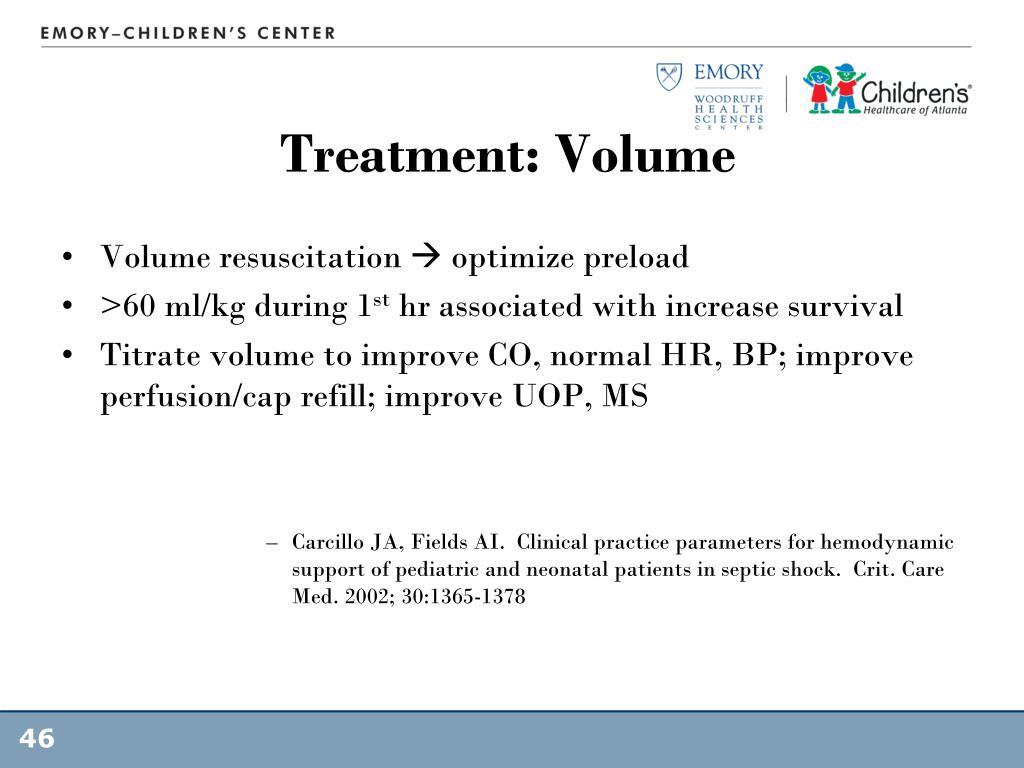 EMORY–CHILDREN'S CENTER

EMORY
WOODRUFF HEALTH SCIENCES CENTER

Children's
Healthcare of Atlanta

Treatment: Volume

• Volume resuscitation → optimize preload
• >60 ml/kg during 1$^{st}$ hr associated with increase survival
• Titrate volume to improve CO, normal HR, BP; improve perfusion/cap refill; improve UOP, MS

– Carcillo JA, Fields AI. Clinical practice parameters for hemodynamic support of pediatric and neonatal patients in septic shock. Crit. Care Med. 2002; 30:1365-1378

46